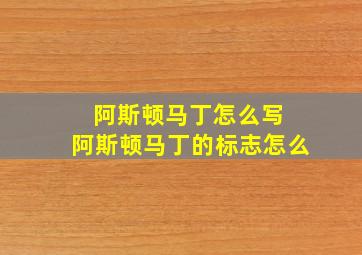 阿斯顿马丁怎么写
阿斯顿马丁的标志怎么